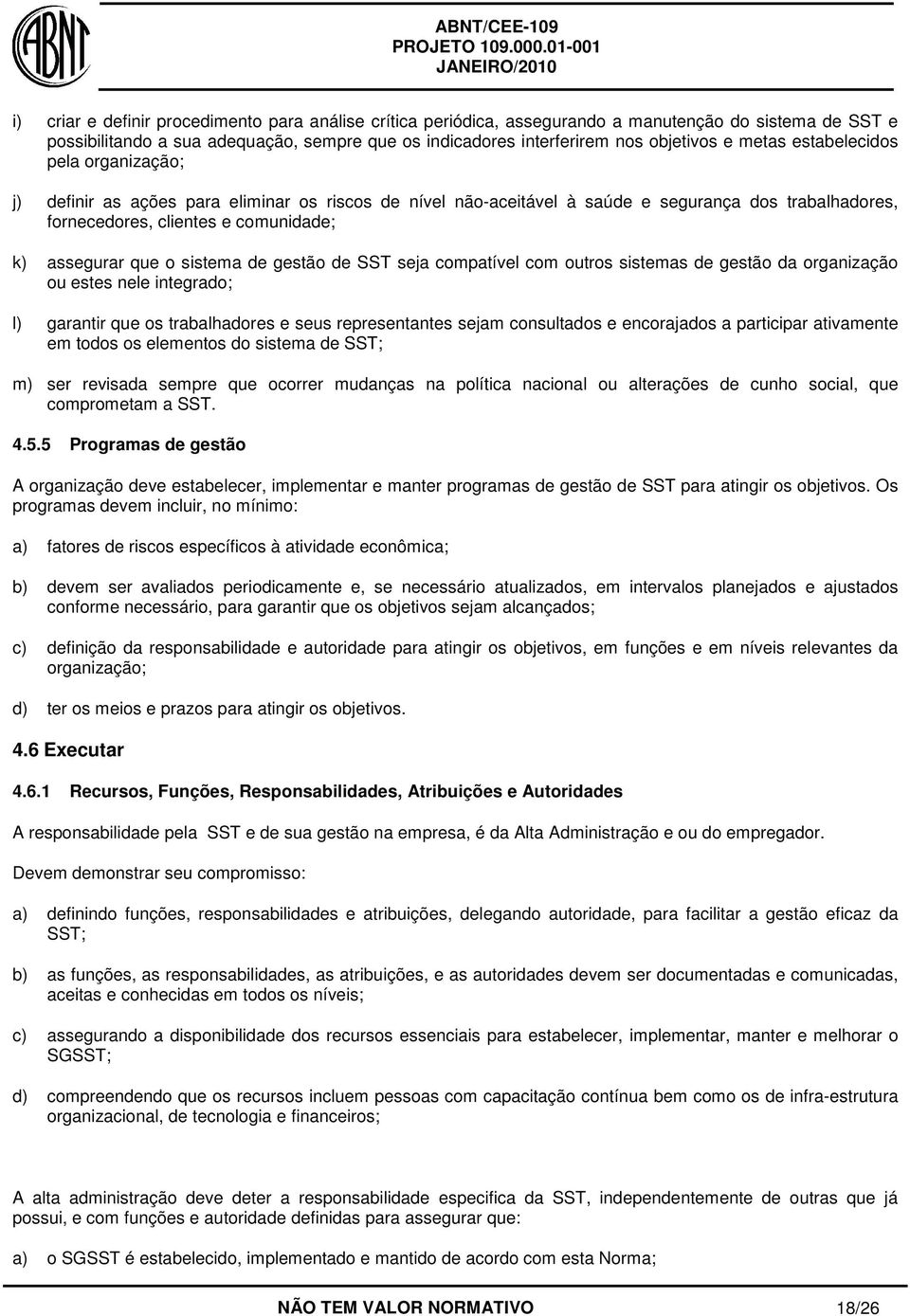 ABNT

ABNT/CEE-109
PROJETO 109.000.01-001
JANEIRO/2010

i) criar e definir procedimento para análise crítica periódica, assegurando a manutenção do sistema de SST e possibilitando a sua adequação, sempre que os indicadores interferirem nos objetivos e metas estabelecidos pela organização;

j) definir as ações para eliminar os riscos de nível não-aceitável à saúde e segurança dos trabalhadores, fornecedores, clientes e comunidade;

k) assegurar que o sistema de gestão de SST seja compatível com outros sistemas de gestão da organização ou estes nele integrado;

l) garantir que os trabalhadores e seus representantes sejam consultados e encorajados a participar ativamente em todos os elementos do sistema de SST;

m) ser revisada sempre que ocorrer mudanças na política nacional ou alterações de cunho social, que comprometam a SST.

4.5.5 Programas de gestão

A organização deve estabelecer, implementar e manter programas de gestão de SST para atingir os objetivos. Os programas devem incluir, no mínimo:

a) fatores de riscos específicos à atividade econômica;

b) devem ser avaliados periodicamente e, se necessário atualizados, em intervalos planejados e ajustados conforme necessário, para garantir que os objetivos sejam alcançados;

c) definição da responsabilidade e autoridade para atingir os objetivos, em funções e em níveis relevantes da organização;

d) ter os meios e prazos para atingir os objetivos.

4.6 Executar

4.6.1 Recursos, Funções, Responsabilidades, Atribuições e Autoridades

A responsabilidade pela SST e de sua gestão na empresa, é da Alta Administração e ou do empregador.

Devem demonstrar seu compromisso:

a) definindo funções, responsabilidades e atribuições, delegando autoridade, para facilitar a gestão eficaz da SST;

b) as funções, as responsabilidades, as atribuições, e as autoridades devem ser documentadas e comunicadas, aceitas e conhecidas em todos os níveis;

c) assegurando a disponibilidade dos recursos essenciais para estabelecer, implementar, manter e melhorar o SGSST;

d) compreendendo que os recursos incluem pessoas com capacitação contínua bem como os de infra-estrutura organizacional, de tecnologia e financeiros;

A alta administração deve deter a responsabilidade especifica da SST, independentemente de outras que já possui, e com funções e autoridade definidas para assegurar que:

a) o SGSST é estabelecido, implementado e mantido de acordo com esta Norma;

NÃO TEM VALOR NORMATIVO 18/26